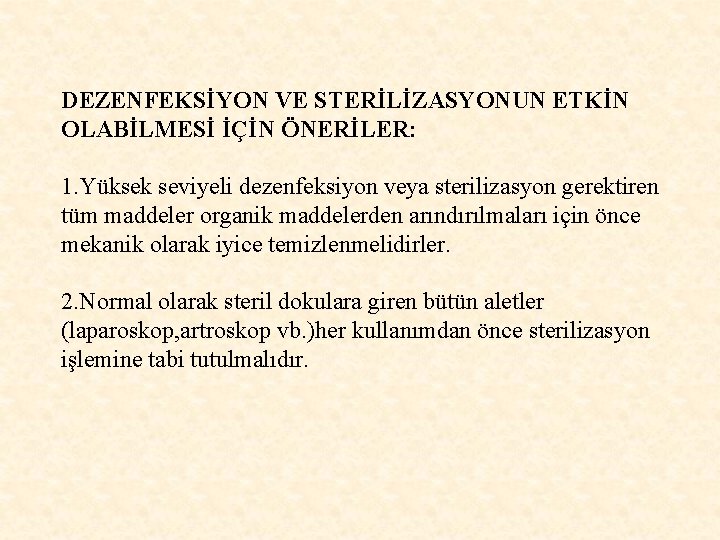 DEZENFEKSİYON VE STERİLİZASYONUN ETKİN OLABİLMESİ İÇİN ÖNERİLER:

1.Yüksek seviyeli dezenfeksiyon veya sterilizasyon gerektiren tüm maddeler organik maddelerden arındırılmaları için önce mekanik olarak iyice temizlenmelidirler.

2.Normal olarak steril dokulara giren bütün aletler (laparoskop,artroskop vb.)her kullanımdan önce sterilizasyon işlemine tabi tutulmalıdır.